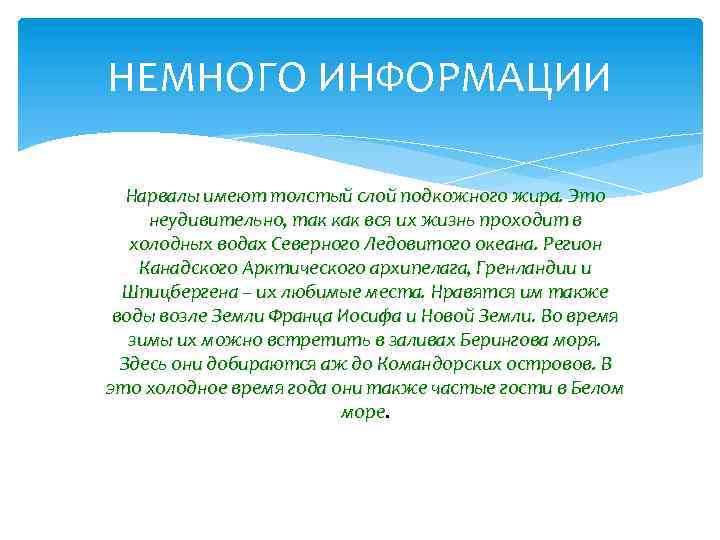 НЕМНОГО ИНФОРМАЦИИ

Нарвалы имеют толстый слой подкожного жира. Это неудивительно, так как вся их жизнь проходит в холодных водах Северного Ледовитого океана. Регион Канадского Арктического архипелага, Гренландии и Шпицбергена – их любимые места. Нравятся им также воды возле Земли Франца Иосифа и Новой Земли. Во время зимы их можно встретить в заливах Берингова моря. Здесь они добираются аж до Командорских островов. В это холодное время года они также частые гости в Белом море.